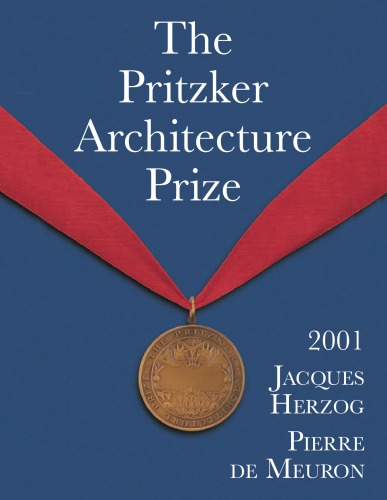 The Pritzker Architecture Prize

THE PRITZKER ARCHITECTURE PRIZE

2001

JACQUES HERZOG

PIERRE DE MEURON